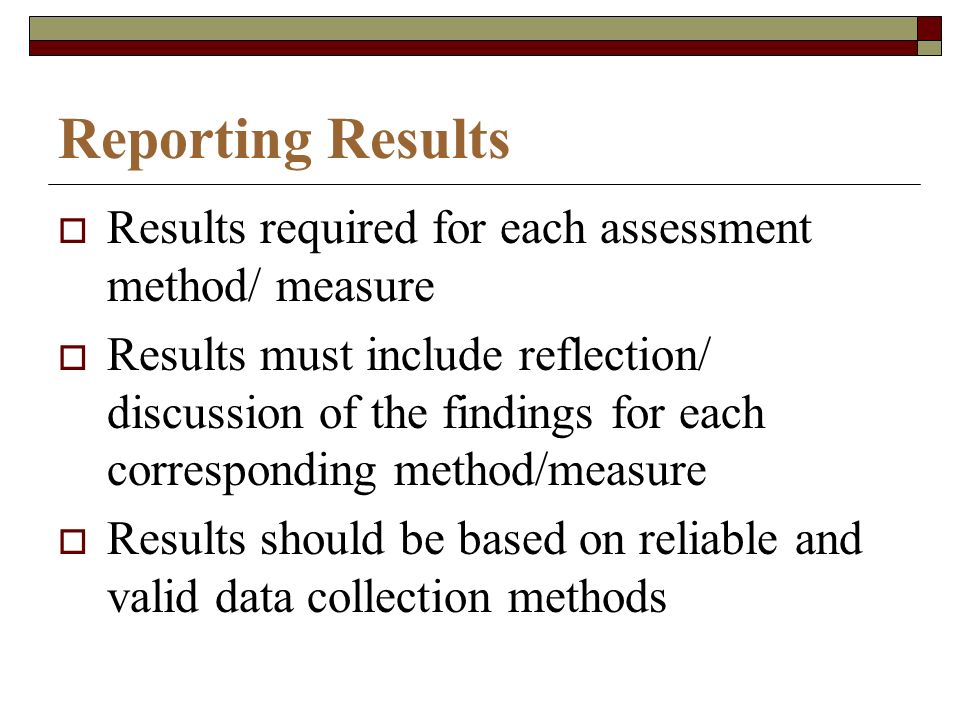 Reporting Results

Results required for each assessment method/ measure

Results must include reflection/ discussion of the findings for each corresponding method/measure

Results should be based on reliable and valid data collection methods